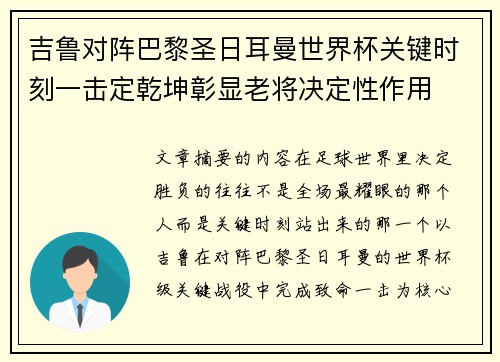 吉鲁对阵巴黎圣日耳曼世界杯关键时刻一击定乾坤彰显老将决定性作用

文章摘要的内容在足球世界里决定胜负的往往不是全场最耀眼的那个人而是关键时刻站出来的那一个以吉鲁在对阵巴黎圣日耳曼的世界杯级关键战役中完成致命一击为核心